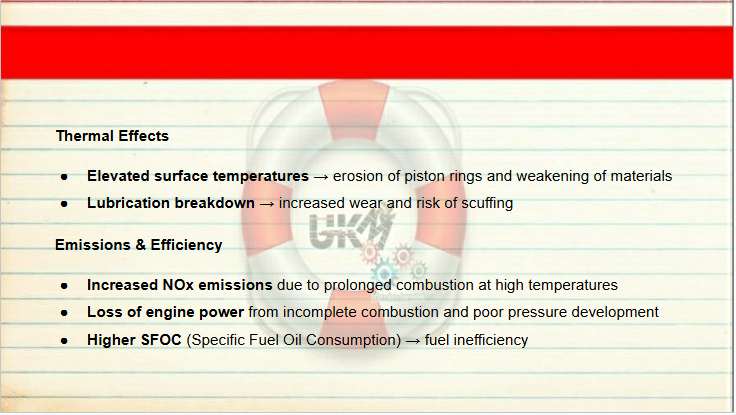 Thermal Effects

• Elevated surface temperatures → erosion of piston rings and weakening of materials
• Lubrication breakdown → increased wear and risk of scuffing

Emissions & Efficiency

• Increased NOx emissions due to prolonged combustion at high temperatures
• Loss of engine power from incomplete combustion and poor pressure development
• Higher SFOC (Specific Fuel Oil Consumption) → fuel inefficiency

UKM